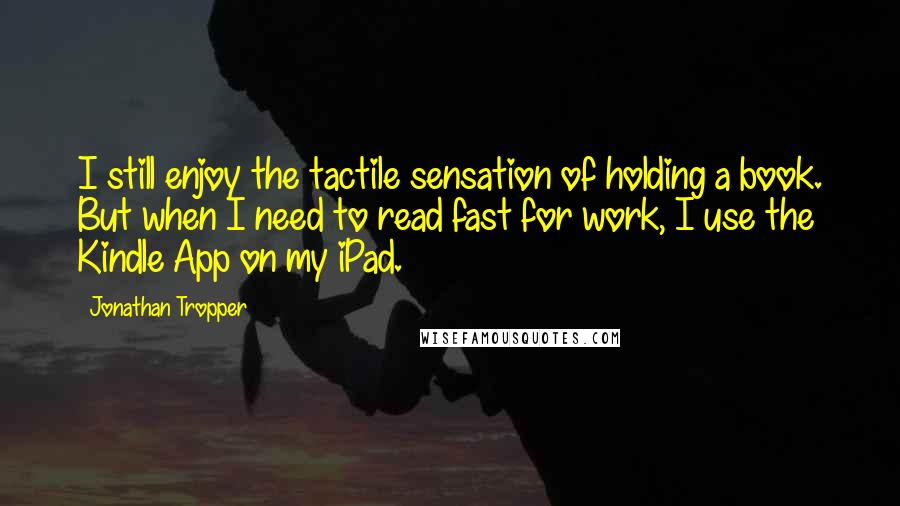 I still enjoy the tactile sensation of holding a book. But when I need to read fast for work, I use the Kindle App on my iPad.

Jonathan Tropper

WISEFAMOUSQUOTES.COM